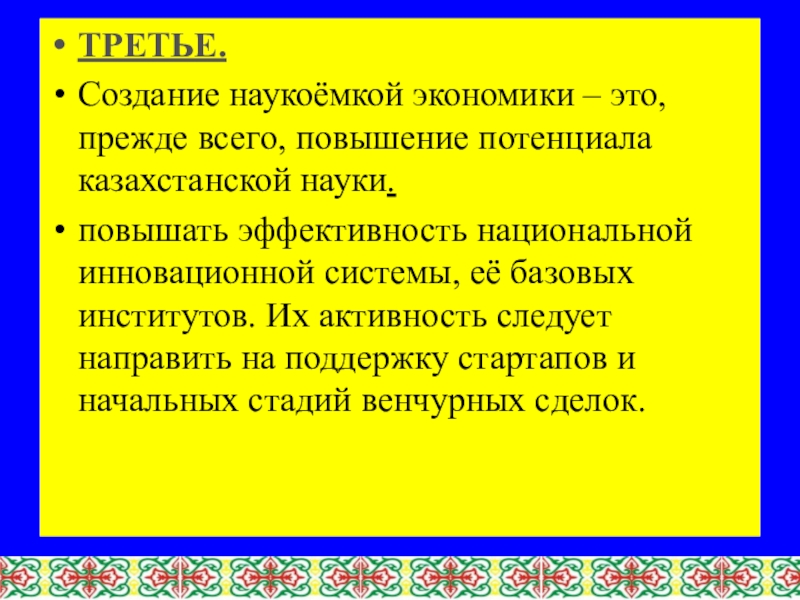 • ТРЕТЬЕ.

• Создание наукоёмкой экономики – это, прежде всего, повышение потенциала казахстанской науки.

• повышать эффективность национальной инновационной системы, её базовых институтов. Их активность следует направить на поддержку стартапов и начальных стадий венчурных сделок.